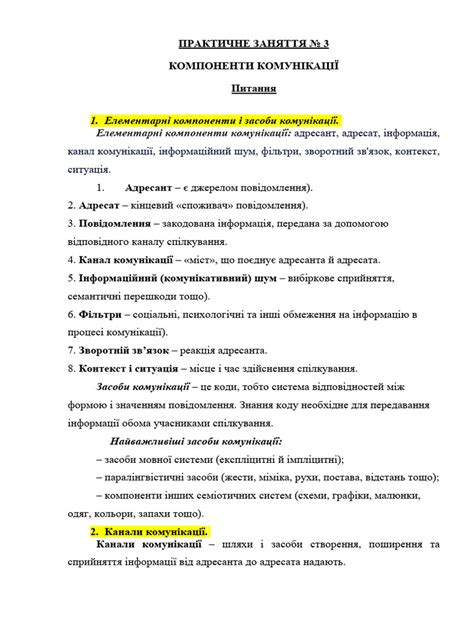 ПРАКТИЧНЕ ЗАНЯТТЯ № 3

КОМПОНЕНТИ КОМУНІКАЦІЇ

Питання

1. Елементарні компоненти і засоби комунікації.

Елементарні компоненти комунікації: адресант, адресат, інформація, канал комунікації, інформаційний шум, фільтри, зворотний зв'язок, контекст, ситуація.

1. Адресант – є джерелом повідомлення).
2. Адресат – кінцевий «споживач» повідомлення).
3. Повідомлення – закодована інформація, передана за допомогою відповідного каналу спілкування.
4. Канал комунікації – «міст», що поєднує адресанта й адресата.
5. Інформаційний (комунікативний) шум – вибіркове сприйняття, семантичні перешкоди тощо).
6. Фільтри – соціальні, психологічні та інші обмеження на інформацію в процесі комунікації).
7. Зворотній зв'язок – реакція адресанта.
8. Контекст і ситуація – місце і час здійснення спілкування.

Засоби комунікації – це коди, тобто система відповідностей між формою і значенням повідомлення. Знання коду необхідне для передавання інформації обома учасниками спілкування.

Найважливіші засоби комунікації:
– засоби мовної системи (експліцитні й імпліцитні);
– паралінгвістичні засоби (жести, міміка, рухи, постава, відстань тощо);
– компоненти інших семіотичних систем (схеми, графіки, малюнки, одяг, кольори, запахи тощо).

2. Канали комунікації.

Канали комунікації – шляхи і засоби створення, поширення та сприйняття інформації від адресанта до адресата надають.